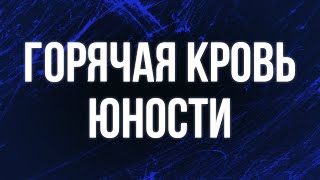 ГОРЯЧАЯ КРОВЬ ЮНОСТИ